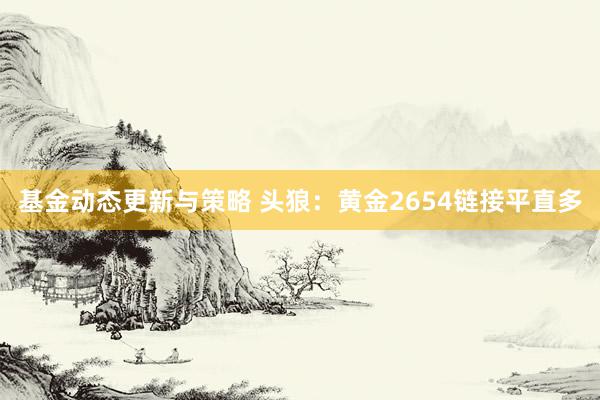 基金动态更新与策略 头狼：黄金2654链接平直多